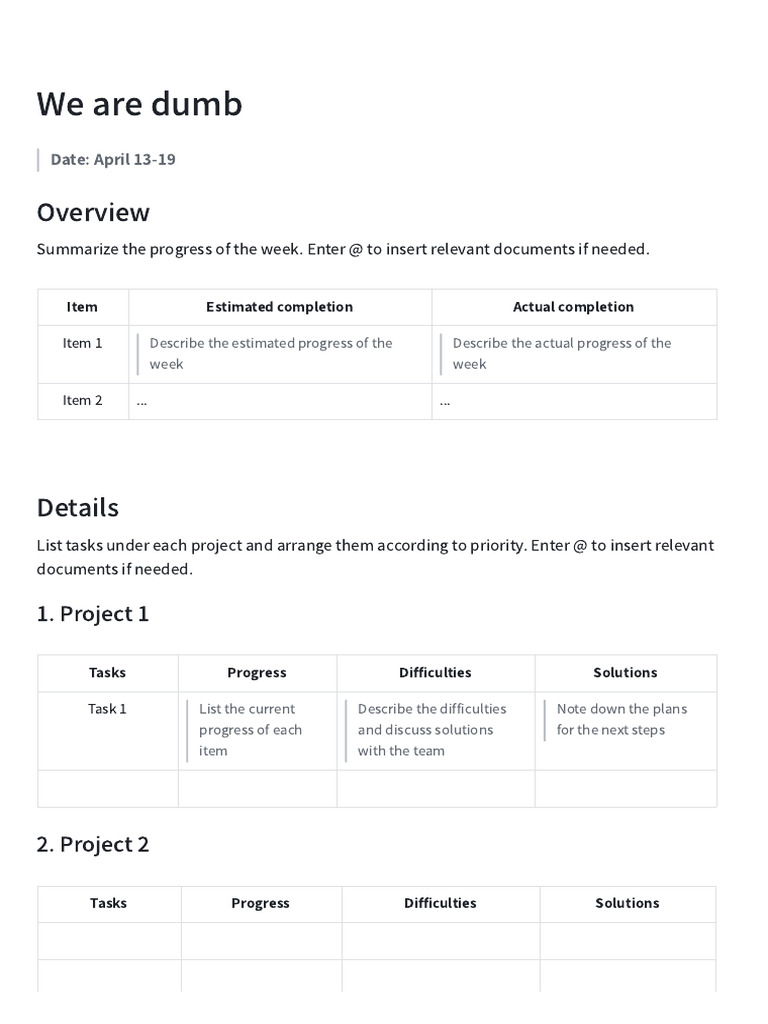 We are dumb

Date: April 13-19

Overview

Summarize the progress of the week. Enter @ to insert relevant documents if needed.

| Item | Estimated completion | Actual completion |
|---|---|---|
| Item 1 | Describe the estimated progress of the week | Describe the actual progress of the week |
| Item 2 | ... | ... |

Details

List tasks under each project and arrange them according to priority. Enter @ to insert relevant documents if needed.

1. Project 1

| Tasks | Progress | Difficulties | Solutions |
|---|---|---|---|
| Task 1 | List the current progress of each item | Describe the difficulties and discuss solutions with the team | Note down the plans for the next steps |
| | | | |

2. Project 2

| Tasks | Progress | Difficulties | Solutions |
|---|---|---|---|
| | | | |
| | | | |